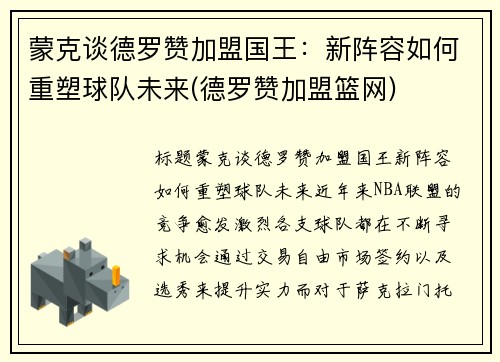 蒙克谈德罗赞加盟国王：新阵容如何重塑球队未来(德罗赞加盟篮网)

标题蒙克谈德罗赞加盟国王新阵容如何重塑球队未来近年来NBA联盟的竞争愈发激烈各支球队都在不断寻求机会通过交易自由市场签约以及选秀来提升实力而对于萨克拉门托